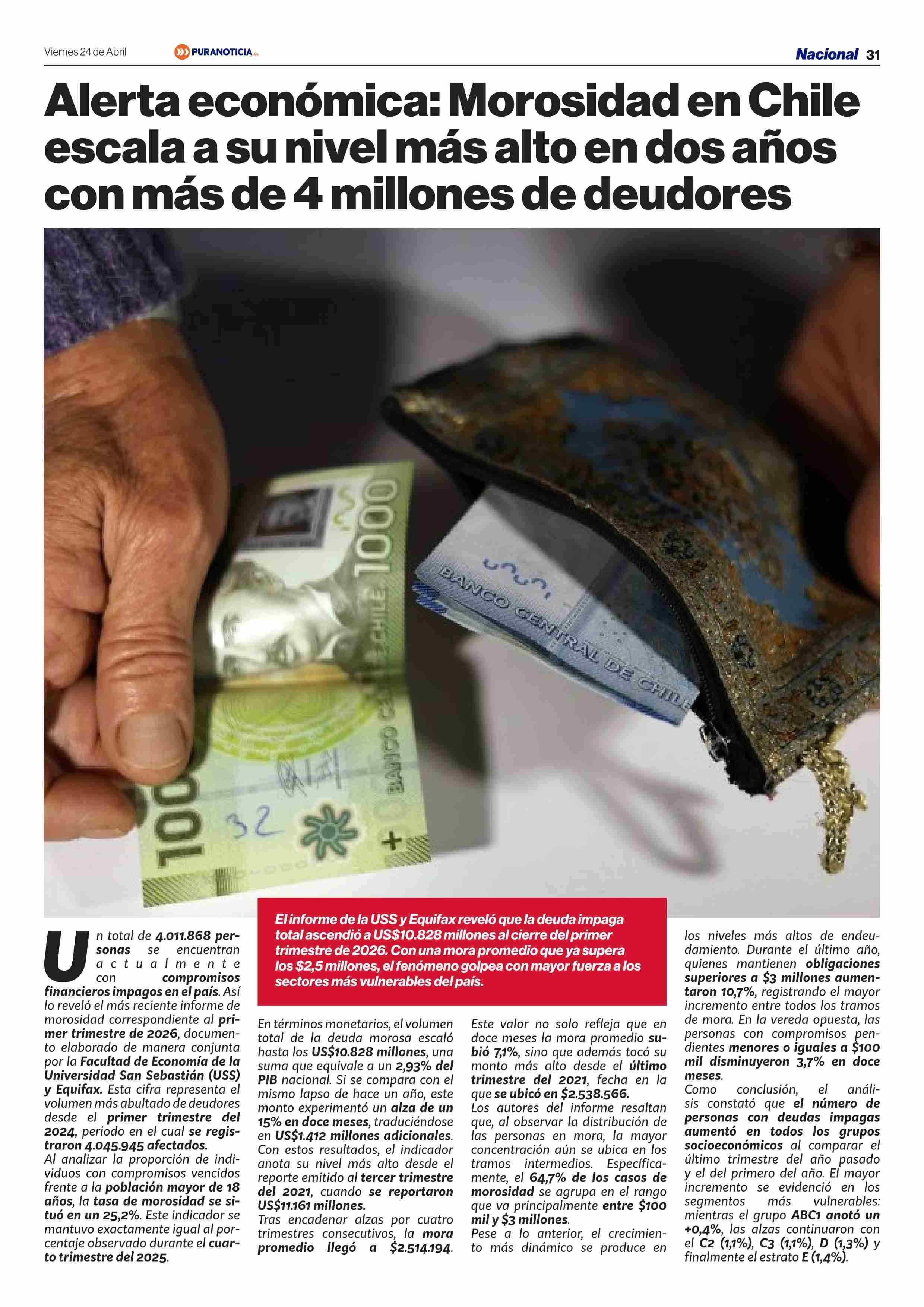 Viernes 24 de Abril PURANOTICIA.CL Nacional 31

Alerta económica: Morosidad en Chile escala a su nivel más alto en dos años con más de 4 millones de deudores

1000 BANCO CENTRAL DE CHILE 1000 32 BANCO CENTRAL DE CHILE

El informe de la USS y Equifax reveló que la deuda impaga total ascendió a US$10.828 millones al cierre del primer trimestre de 2026. Con una mora promedio que ya supera los $2,5 millones, el fenómeno golpea con mayor fuerza a los sectores más vulnerables del país.

Un total de 4.011.868 personas se encuentran actualmente con compromisos financieros impagos en el país. Así lo reveló el más reciente informe de morosidad correspondiente al primer trimestre de 2026, documento elaborado de manera conjunta por la Facultad de Economía de la Universidad San Sebastián (USS) y Equifax. Esta cifra representa el volumen más abultado de deudores desde el primer trimestre del 2024, periodo en el cual se registraron 4.045.945 afectados.
Al analizar la proporción de individuos con compromisos vencidos frente a la población mayor de 18 años, la tasa de morosidad se situó en un 25,2%. Este indicador se mantuvo exactamente igual al porcentaje observado durante el cuarto trimestre del 2025.

En términos monetarios, el volumen total de la deuda morosa escaló hasta los US$10.828 millones, una suma que equivale a un 2,93% del PIB nacional. Si se compara con el mismo lapso de hace un año, este monto experimentó un alza de un 15% en doce meses, traduciéndose en US$1.412 millones adicionales.
Con estos resultados, el indicador anota su nivel más alto desde el reporte emitido al tercer trimestre del 2021, cuando se reportaron US$11.161 millones.
Tras encadenar alzas por cuatro trimestres consecutivos, la mora promedio llegó a $2.514.194.

Este valor no solo refleja que en doce meses la mora promedio subió 7,1%, sino que además tocó su monto más alto desde el último trimestre del 2021, fecha en la que se ubicó en $2.538.566.
Los autores del informe resaltan que, al observar la distribución de las personas en mora, la mayor concentración aún se ubica en los tramos intermedios. Específicamente, el 64,7% de los casos de morosidad se agrupa en el rango que va principalmente entre $100 mil y $3 millones.
Pese a lo anterior, el crecimiento más dinámico se produce en

los niveles más altos de endeudamiento. Durante el último año, quienes mantienen obligaciones superiores a $3 millones aumentaron 10,7%, registrando el mayor incremento entre todos los tramos de mora. En la vereda opuesta, las personas con compromisos pendientes menores o iguales a $100 mil disminuyeron 3,7% en doce meses.
Como conclusión, el análisis constató que el número de personas con deudas impagas aumentó en todos los grupos socioeconómicos al comparar el último trimestre del año pasado y el del primero del año. El mayor incremento se evidenció en los segmentos más vulnerables: mientras el grupo ABC1 anotó un +0,4%, las alzas continuaron con el C2 (1,1%), C3 (1,1%), D (1,3%) y finalmente el estrato E (1,4%).